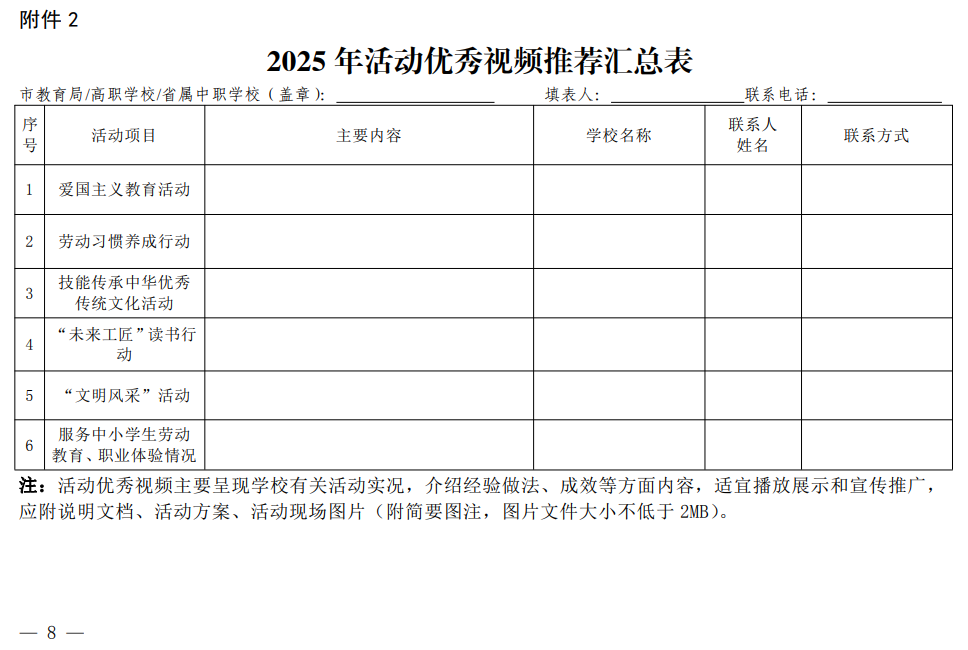 附件2

2025年活动优秀视频推荐汇总表

市教育局/高职学校/省属中职学校（盖章）：____ 填表人：____ 联系电话：____

| 序号 | 活动项目 | 主要内容 | 学校名称 | 联系人姓名 | 联系方式 |
|---|---|---|---|---|---|
| 1 | 爱国主义教育活动 | | | | |
| 2 | 劳动习惯养成行动 | | | | |
| 3 | 技能传承中华优秀传统文化活动 | | | | |
| 4 | “未来工匠”读书行动 | | | | |
| 5 | “文明风采”活动 | | | | |
| 6 | 服务中小学生劳动教育、职业体验情况 | | | | |

注：活动优秀视频主要呈现学校有关活动实况，介绍经验做法、成效等方面内容，适宜播放展示和宣传推广，应附说明文档、活动方案、活动现场图片（附简要图注，图片文件大小不低于2MB）。

— 8 —